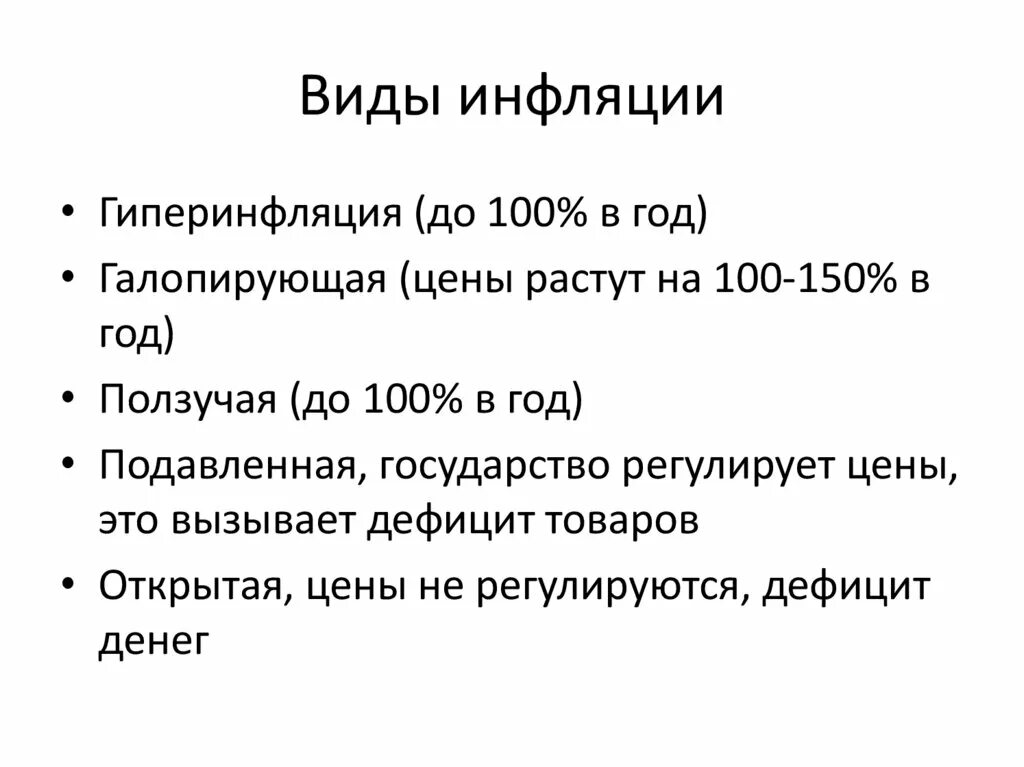 Виды инфляции

• Гиперинфляция (до 100% в год)
• Галопирующая (цены растут на 100-150% в год)
• Ползучая (до 100% в год)
• Подавленная, государство регулирует цены, это вызывает дефицит товаров
• Открытая, цены не регулируются, дефицит денег